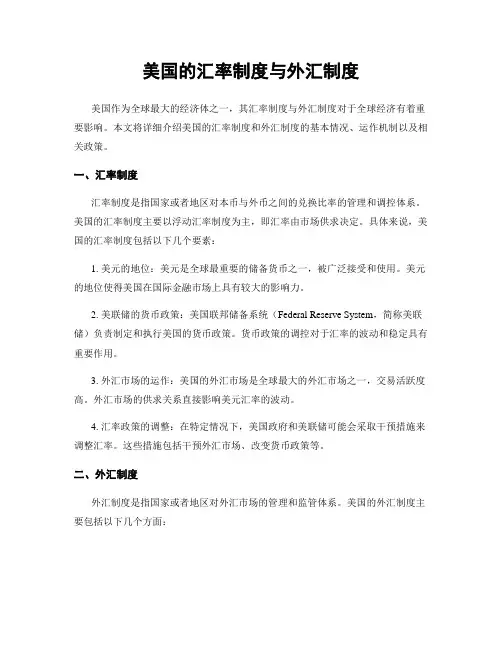 美国的汇率制度与外汇制度

美国作为全球最大的经济体之一，其汇率制度与外汇制度对于全球经济有着重要影响。本文将详细介绍美国的汇率制度和外汇制度的基本情况、运作机制以及相关政策。

一、汇率制度

汇率制度是指国家或者地区对本币与外币之间的兑换比率的管理和调控体系。美国的汇率制度主要以浮动汇率制度为主，即汇率由市场供求决定。具体来说，美国的汇率制度包括以下几个要素：

1. 美元的地位：美元是全球最重要的储备货币之一，被广泛接受和使用。美元的地位使得美国在国际金融市场上具有较大的影响力。

2. 美联储的货币政策：美国联邦储备系统（Federal Reserve System，简称美联储）负责制定和执行美国的货币政策。货币政策的调控对于汇率的波动和稳定具有重要作用。

3. 外汇市场的运作：美国的外汇市场是全球最大的外汇市场之一，交易活跃度高。外汇市场的供求关系直接影响美元汇率的波动。

4. 汇率政策的调整：在特定情况下，美国政府和美联储可能会采取干预措施来调整汇率。这些措施包括干预外汇市场、改变货币政策等。

二、外汇制度

外汇制度是指国家或者地区对外汇市场的管理和监管体系。美国的外汇制度主要包括以下几个方面：